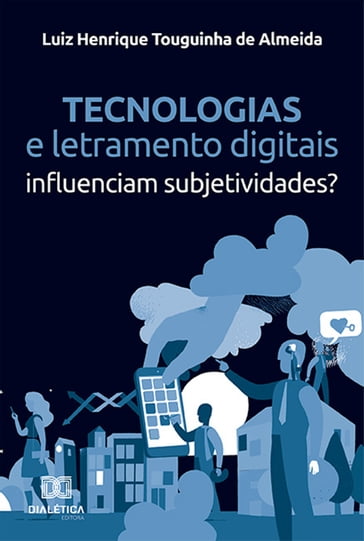 Luiz Henrique Touguinha de Almeida

TECNOLOGIAS
e letramento digitais
influenciam subjetividades?

DIALÉTICA
EDITORA